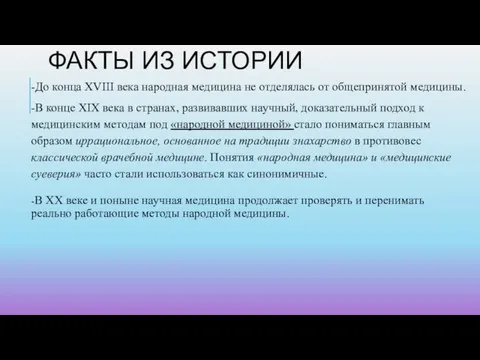 ФАКТЫ ИЗ ИСТОРИИ

-До конца XVIII века народная медицина не отделялась от общепринятой медицины.

-В конце XIX века в странах, развивавших научный, доказательный подход к медицинским методам под «народной медициной» стало пониматься главным образом иррациональное, основанное на традиции знахарство в противовес классической врачебной медицине. Понятия «народная медицина» и «медицинские суеверия» часто стали использоваться как синонимичные.

-В XX веке и поныне научная медицина продолжает проверять и перенимать реально работающие методы народной медицины.